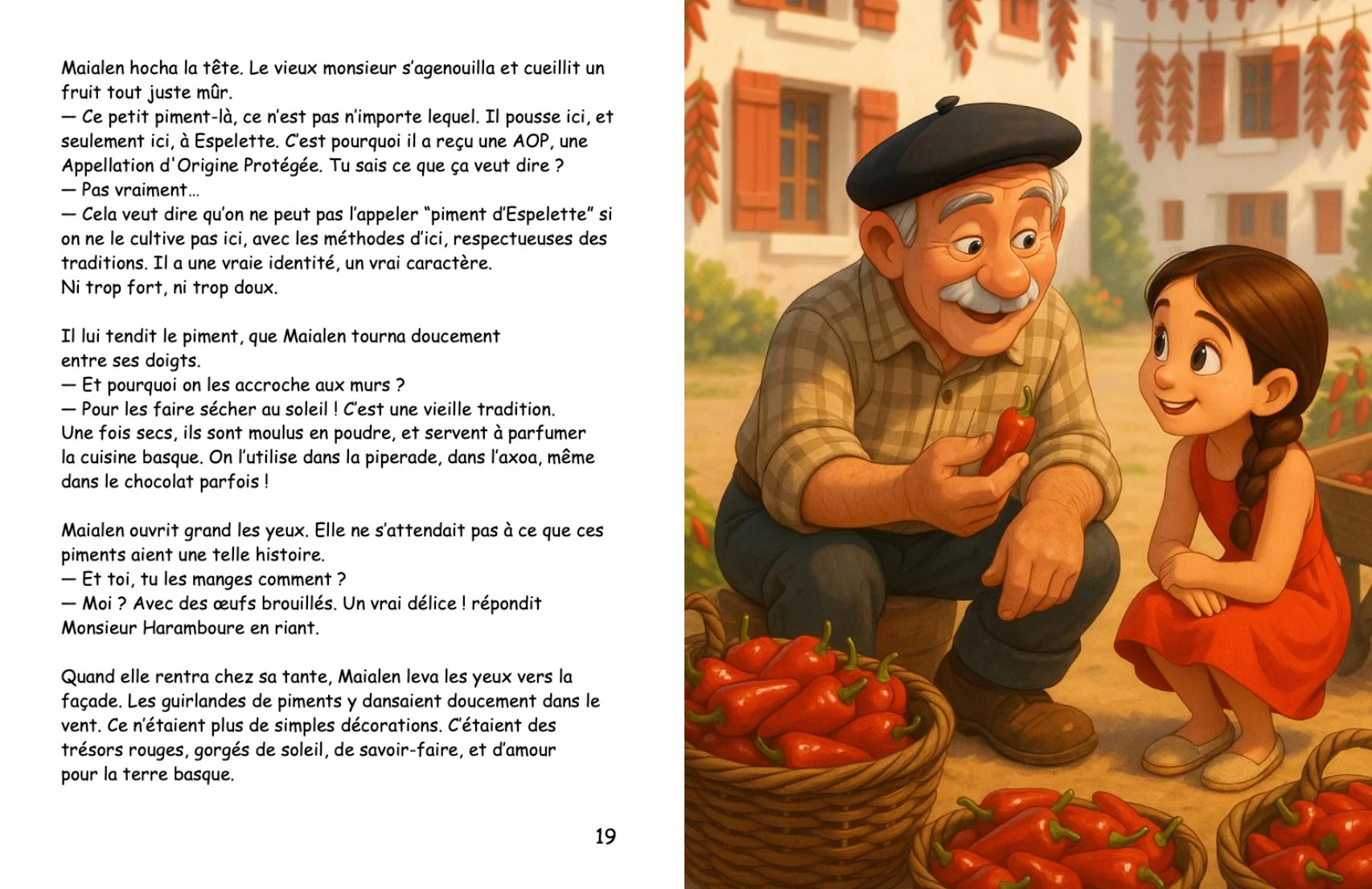 Maialen hocha la tête. Le vieux monsieur s'agenouilla et cueillit un fruit tout juste mûr.
— Ce petit piment-là, ce n'est pas n'importe lequel. Il pousse ici, et seulement ici, à Espelette. C'est pourquoi il a reçu une AOP, une Appellation d'Origine Protégée. Tu sais ce que ça veut dire ?
— Pas vraiment…
— Cela veut dire qu'on ne peut pas l'appeler "piment d'Espelette" si on ne le cultive pas ici, avec les méthodes d'ici, respectueuses des traditions. Il a une vraie identité, un vrai caractère.
Ni trop fort, ni trop doux.

Il lui tendit le piment, que Maialen tourna doucement entre ses doigts.
— Et pourquoi on les accroche aux murs ?
— Pour les faire sécher au soleil ! C'est une vieille tradition.
Une fois secs, ils sont moulus en poudre, et servent à parfumer la cuisine basque. On l'utilise dans la piperade, dans l'axoa, même dans le chocolat parfois !

Maialen ouvrit grand les yeux. Elle ne s'attendait pas à ce que ces piments aient une telle histoire.
— Et toi, tu les manges comment ?
— Moi ? Avec des œufs brouillés. Un vrai délice ! répondit Monsieur Haramboure en riant.

Quand elle rentra chez sa tante, Maialen leva les yeux vers la façade. Les guirlandes de piments y dansaient doucement dans le vent. Ce n'étaient plus de simples décorations. C'étaient des trésors rouges, gorgés de soleil, de savoir-faire, et d'amour pour la terre basque.

19